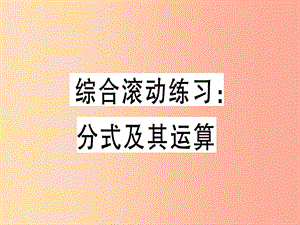 综合滚动练习:
分式及其运算